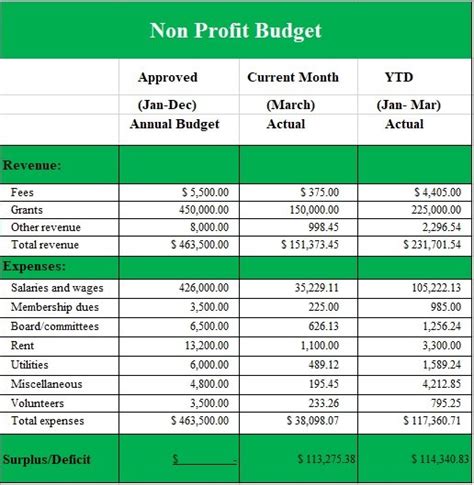 Non Profit Budget

| | Approved (Jan-Dec) Annual Budget | Current Month (March) Actual | YTD (Jan- Mar) Actual |
|---|---|---|---|
| Revenue: | | | |
| Fees | \$ 5,500.00 | \$ 375.00 | \$ 4,405.00 |
| Grants | 450,000.00 | 150,000.00 | 225,000.00 |
| Other revenue | 8,000.00 | 998.45 | 2,296.54 |
| Total revenue | \$ 463,500.00 | \$ 151,373.45 | \$ 231,701.54 |
| Expenses: | | | |
| Salaries and wages | 426,000.00 | 35,229.11 | 105,222.13 |
| Membership dues | 3,500.00 | 225.00 | 985.00 |
| Board/committees | 6,500.00 | 626.13 | 1,256.24 |
| Rent | 13,200.00 | 1,100.00 | 3,300.00 |
| Utilities | 6,000.00 | 489.12 | 1,589.24 |
| Miscellaneous | 4,800.00 | 195.45 | 4,212.85 |
| Volunteers | 3,500.00 | 233.26 | 795.25 |
| Total expenses | \$ 463,500.00 | \$ 38,098.07 | \$ 117,360.71 |
| Surplus/Deficit | \$ - | \$ 113,275.38 | \$ 114,340.83 |